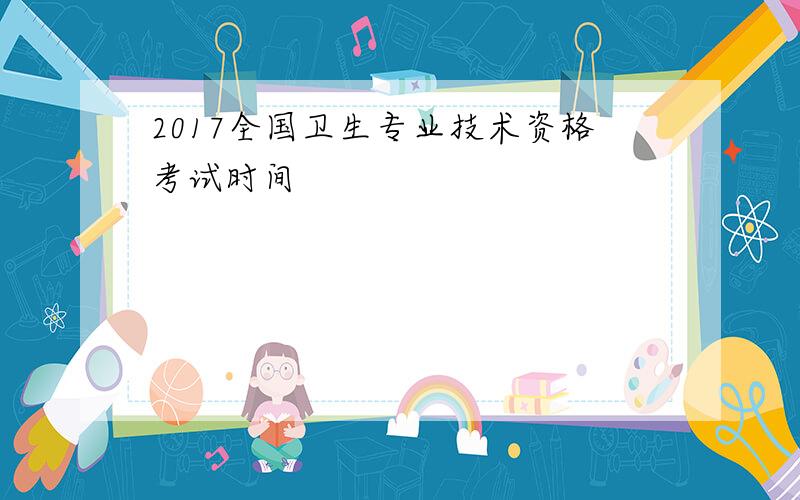 2017全国卫生专业技术资格考试时间